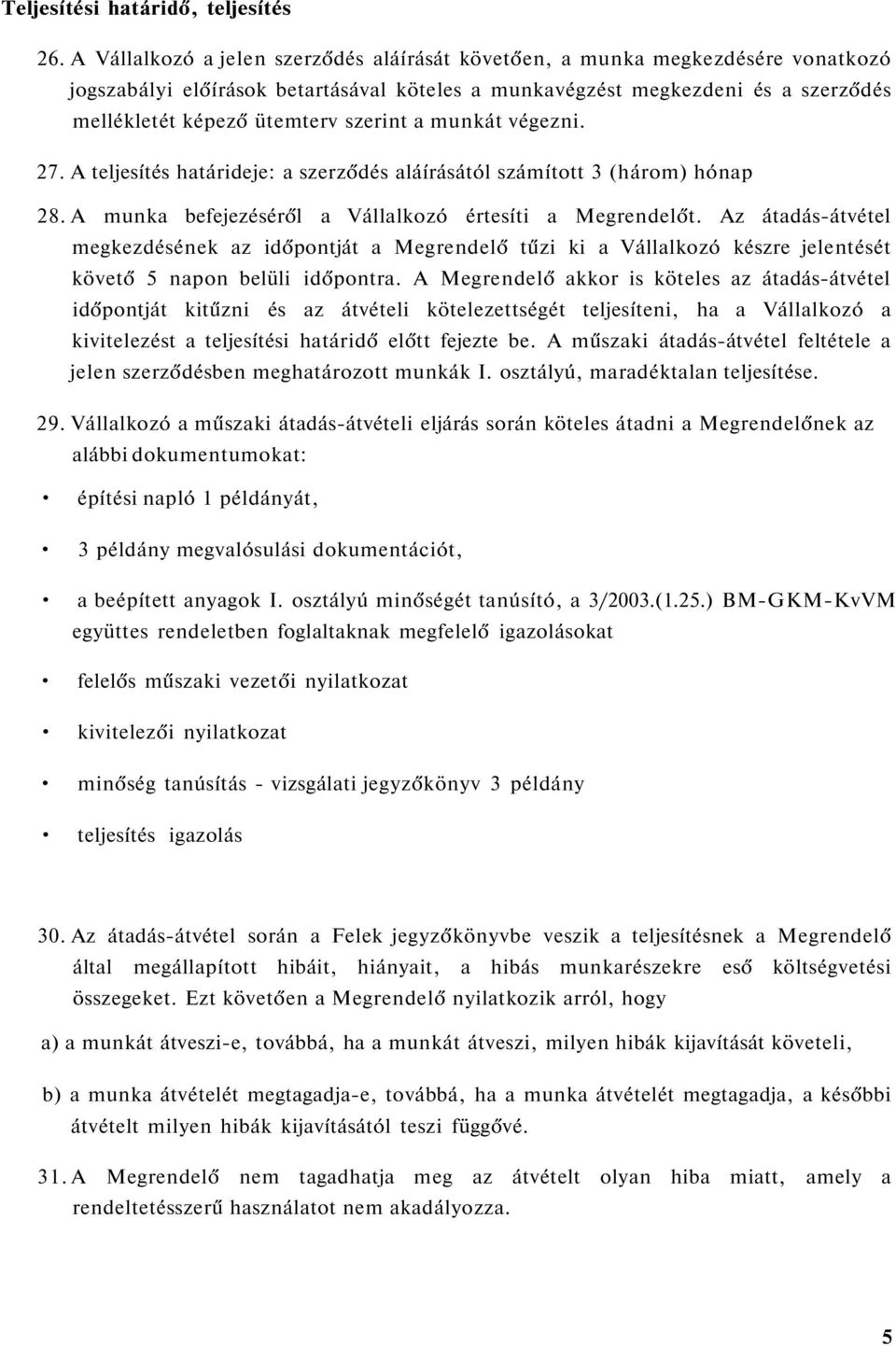 Teljesítési határidő, teljesítés

26. A Vállalkozó a jelen szerződés aláírását követően, a munka megkezdésére vonatkozó jogszabályi előírások betartásával köteles a munkavégzést megkezdeni és a szerződés mellékletét képező ütemterv szerint a munkát végezni.

27. A teljesítés határideje: a szerződés aláírásától számított 3 (három) hónap

28. A munka befejezéséről a Vállalkozó értesíti a Megrendelőt. Az átadás-átvétel megkezdésének az időpontját a Megrendelő tűzi ki a Vállalkozó készre jelentését követő 5 napon belüli időpontra. A Megrendelő akkor is köteles az átadás-átvétel időpontját kitűzni és az átvételi kötelezettségét teljesíteni, ha a Vállalkozó a kivitelezést a teljesítési határidő előtt fejezte be. A műszaki átadás-átvétel feltétele a jelen szerződésben meghatározott munkák I. osztályú, maradéktalan teljesítése.

29. Vállalkozó a műszaki átadás-átvételi eljárás során köteles átadni a Megrendelőnek az alábbi dokumentumokat:

• építési napló 1 példányát,

• 3 példány megvalósulási dokumentációt,

• a beépített anyagok I. osztályú minőségét tanúsító, a 3/2003.(1.25.) BM-GKM-KvVM együttes rendeletben foglaltaknak megfelelő igazolásokat

• felelős műszaki vezetői nyilatkozat

• kivitelezői nyilatkozat

• minőség tanúsítás - vizsgálati jegyzőkönyv 3 példány

• teljesítés igazolás

30. Az átadás-átvétel során a Felek jegyzőkönyvbe veszik a teljesítésnek a Megrendelő által megállapított hibáit, hiányait, a hibás munkarészekre eső költségvetési összegeket. Ezt követően a Megrendelő nyilatkozik arról, hogy

a) a munkát átveszi-e, továbbá, ha a munkát átveszi, milyen hibák kijavítását követeli,

b) a munka átvételét megtagadja-e, továbbá, ha a munka átvételét megtagadja, a későbbi átvételt milyen hibák kijavításától teszi függővé.

31. A Megrendelő nem tagadhatja meg az átvételt olyan hiba miatt, amely a rendeltetésszerű használatot nem akadályozza.

5